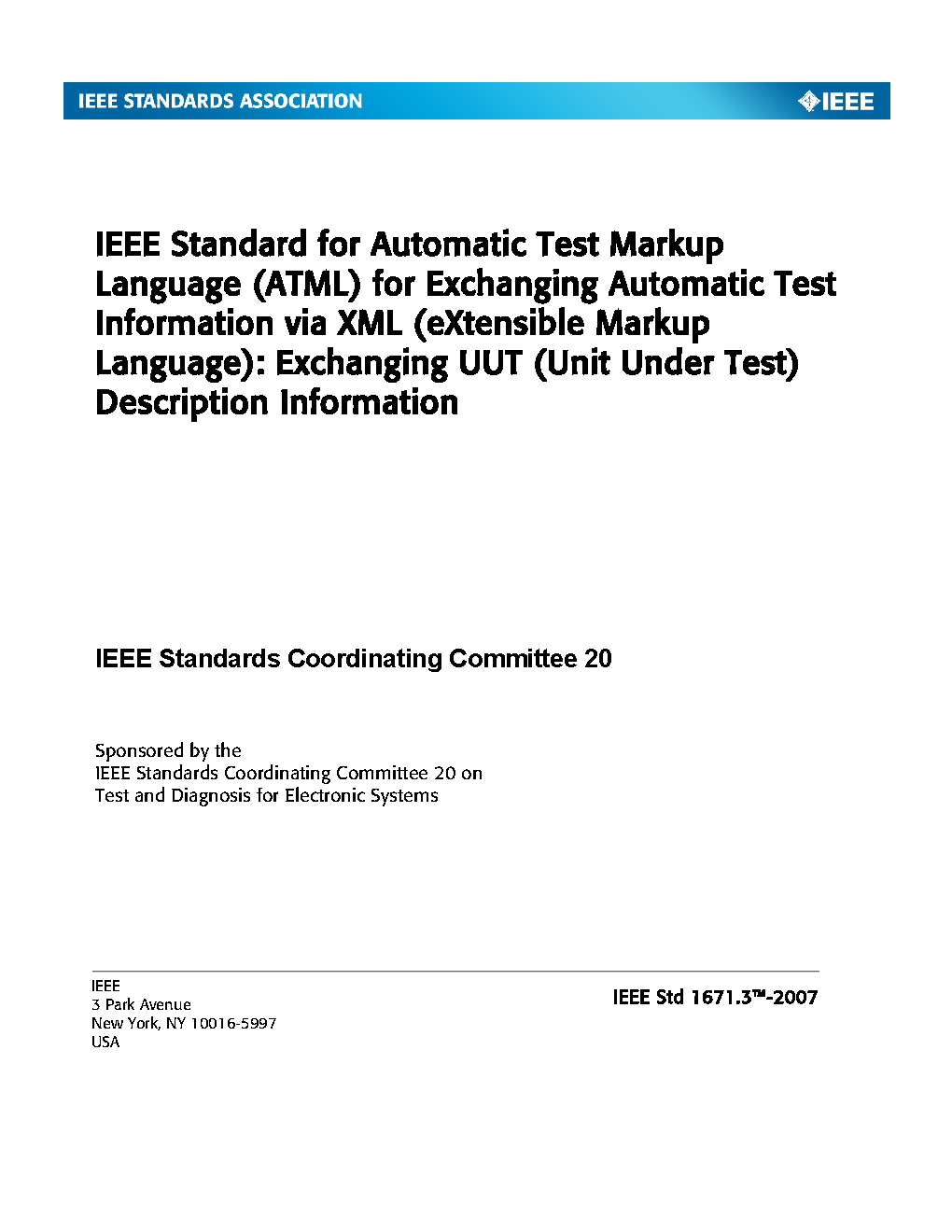 IEEE STANDARDS ASSOCIATION

IEEE

IEEE Standard for Automatic Test Markup Language (ATML) for Exchanging Automatic Test Information via XML (eXtensible Markup Language): Exchanging UUT (Unit Under Test) Description Information

IEEE Standards Coordinating Committee 20

Sponsored by the
IEEE Standards Coordinating Committee 20 on
Test and Diagnosis for Electronic Systems

IEEE
3 Park Avenue
New York, NY 10016-5997
USA

IEEE Std 1671.3™-2007